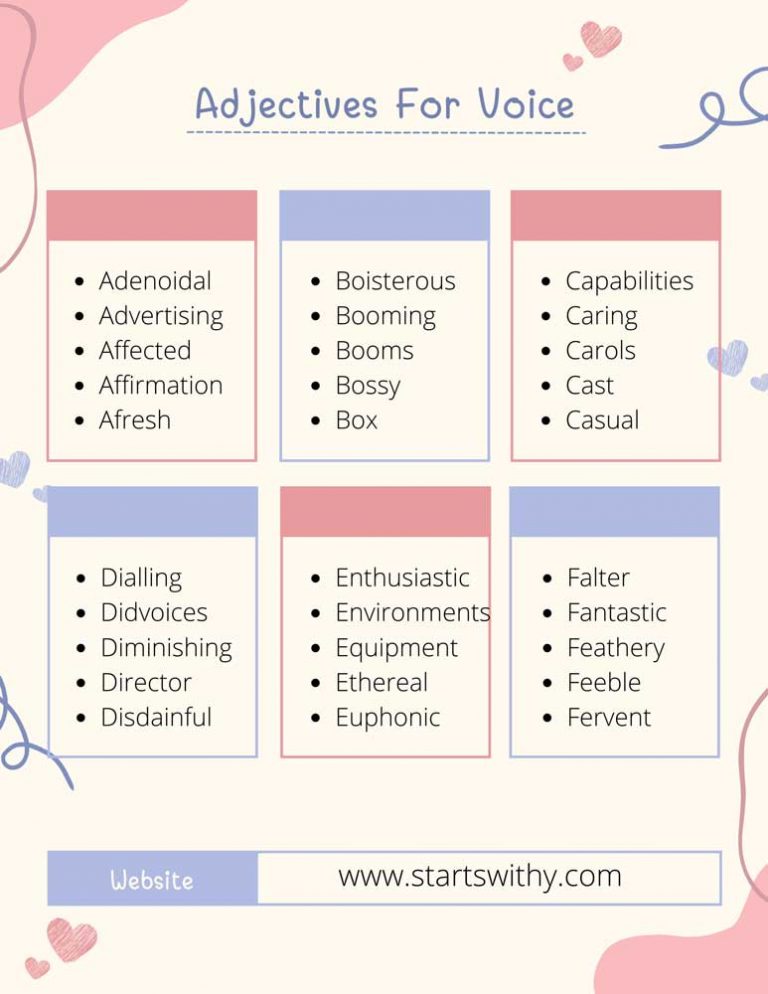 Adjectives For Voice

- Adenoidal
- Advertising
- Affected
- Affirmation
- Afresh

- Boisterous
- Booming
- Booms
- Bossy
- Box

- Capabilities
- Caring
- Carols
- Cast
- Casual

- Dialling
- Didvoices
- Diminishing
- Director
- Disdainful

- Enthusiastic
- Environments
- Equipment
- Ethereal
- Euphonic

- Falter
- Fantastic
- Feathery
- Feeble
- Fervent

Website www.startswithy.com